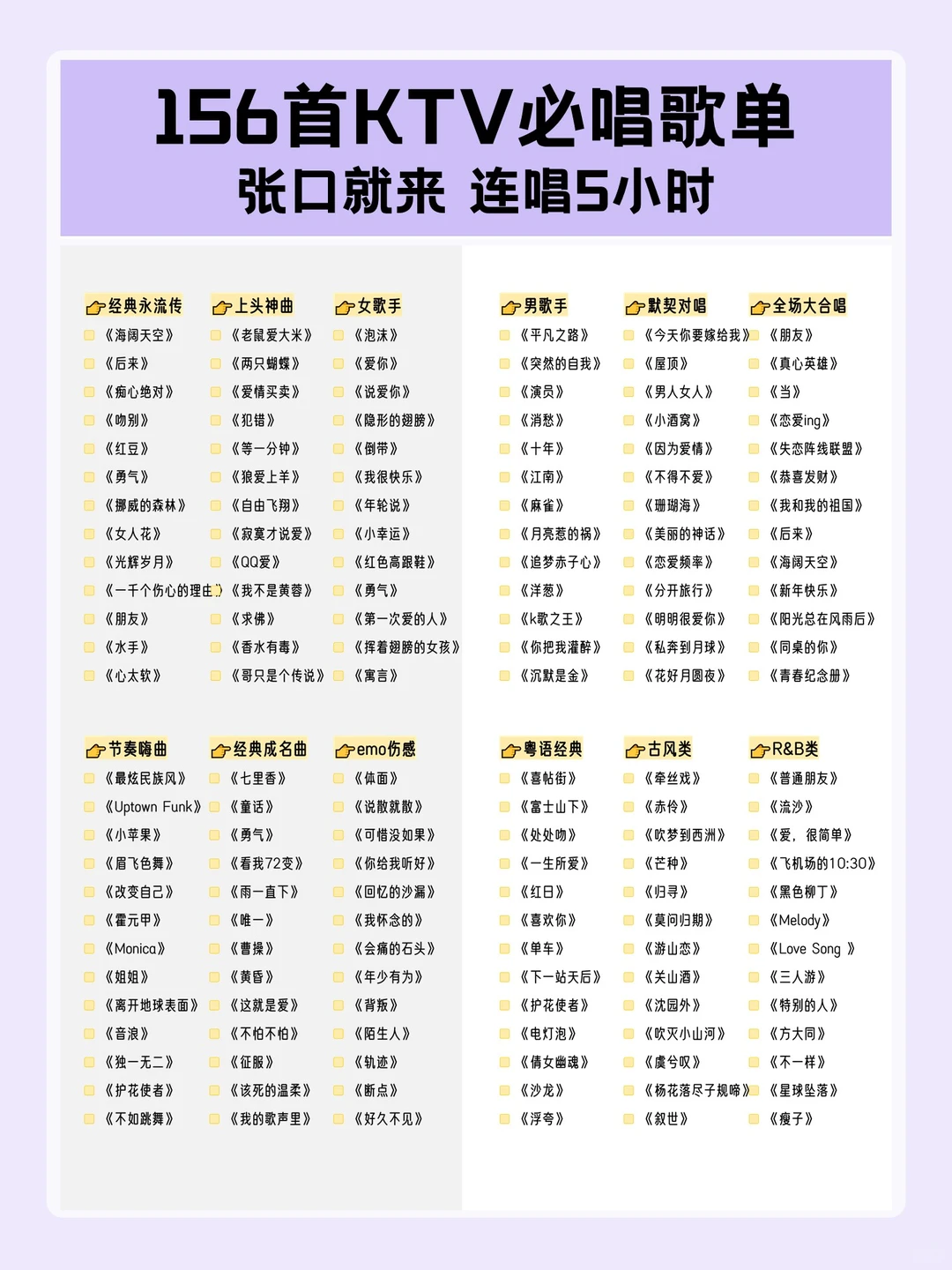 156首KTV必唱歌单
张口就来 连唱5小时

经典永流传
《海阔天空》
《后来》
《痴心绝对》
《吻别》
《红豆》
《勇气》
《挪威的森林》
《女人花》
《光辉岁月》
《一千个伤心的理由》
《朋友》
《水手》
《心太软》

上头神曲
《老鼠爱大米》
《两只蝴蝶》
《爱情买卖》
《犯错》
《等一分钟》
《狼爱上羊》
《自由飞翔》
《寂寞才说爱》
《QQ爱》
《我不是黄蓉》
《求佛》
《香水有毒》
《哥只是个传说》

女歌手
《泡沫》
《爱你》
《说爱你》
《隐形的翅膀》
《倒带》
《我很快乐》
《年轮说》
《小幸运》
《红色高跟鞋》
《勇气》
《第一次爱的人》
《挥着翅膀的女孩》
《寓言》

男歌手
《平凡之路》
《突然的自我》
《演员》
《消愁》
《十年》
《江南》
《麻雀》
《月亮惹的祸》
《追梦赤子心》
《洋葱》
《k歌之王》
《你把我灌醉》
《沉默是金》

默契对唱
《今天你要嫁给我》
《屋顶》
《男人女人》
《小酒窝》
《因为爱情》
《不得不爱》
《珊瑚海》
《美丽的神话》
《恋爱频率》
《分开旅行》
《明明很爱你》
《私奔到月球》
《花好月圆夜》

全场大合唱
《朋友》
《真心英雄》
《当》
《恋爱ing》
《失恋阵线联盟》
《恭喜发财》
《我和我的祖国》
《后来》
《海阔天空》
《新年快乐》
《阳光总在风雨后》
《同桌的你》
《青春纪念册》

节奏嗨曲
《最炫民族风》
《Uptown Funk》
《小苹果》
《眉飞色舞》
《改变自己》
《霍元甲》
《Monica》
《姐姐》
《离开地球表面》
《音浪》
《独一无二》
《护花使者》
《不如跳舞》

经典成名曲
《七里香》
《童话》
《勇气》
《看我72变》
《雨一直下》
《唯一》
《曹操》
《黄昏》
《这就是爱》
《不怕不怕》
《征服》
《该死的温柔》
《我的歌声里》

emo伤感
《体面》
《说散就散》
《可惜没如果》
《你给我听好》
《回忆的沙漏》
《我怀念的》
《会痛的石头》
《年少有为》
《背叛》
《陌生人》
《轨迹》
《断点》
《好久不见》

粤语经典
《喜帖街》
《富士山下》
《处处吻》
《一生所爱》
《红日》
《喜欢你》
《单车》
《下一站天后》
《护花使者》
《电灯泡》
《倩女幽魂》
《沙龙》
《浮夸》

古风类
《牵丝戏》
《赤伶》
《吹梦到西洲》
《芒种》
《归寻》
《莫问归期》
《游山恋》
《关山酒》
《沈园外》
《吹灭小山河》
《虞兮叹》
《杨花落尽子规啼》
《叙世》

R&B类
《普通朋友》
《流沙》
《爱，很简单》
《飞机场的10:30》
《黑色柳丁》
《Melody》
《Love Song 》
《三人游》
《特别的人》
《方大同》
《不一样》
《星球坠落》
《瘦子》